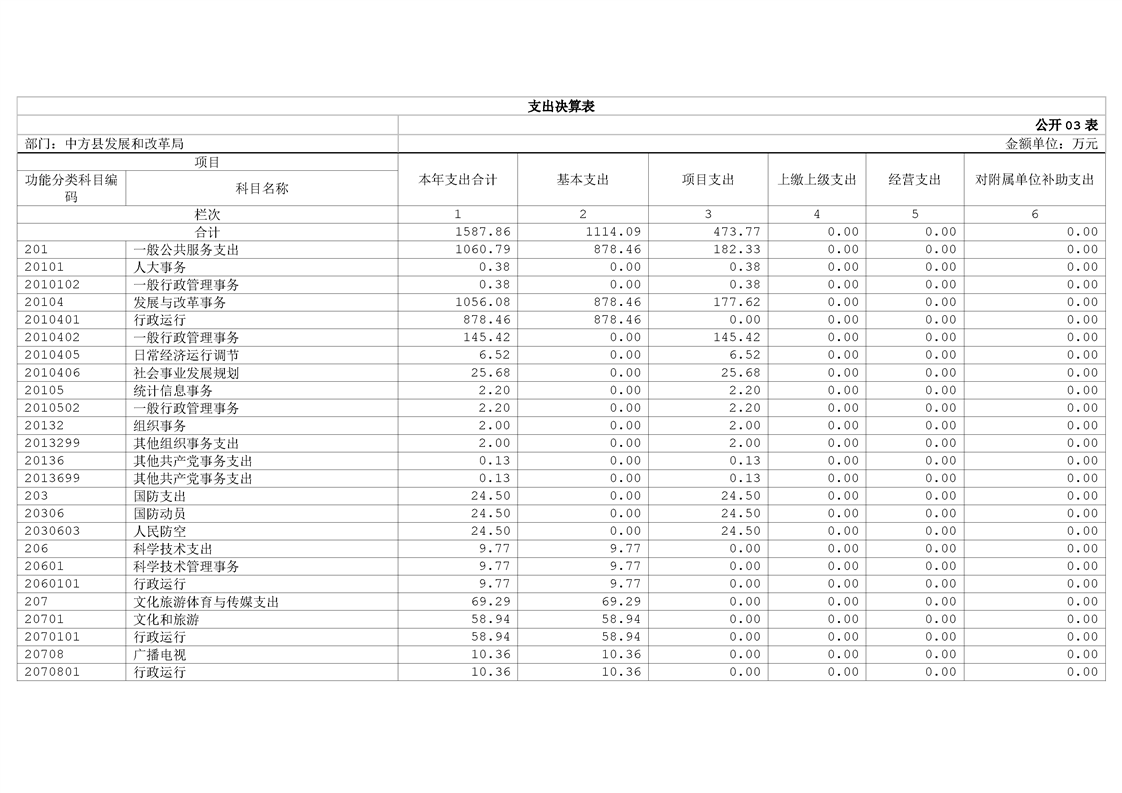 支出决算表

公开 03 表

部门：中方县发展和改革局

金额单位：万元

| 项目 | | 本年支出合计 | 基本支出 | 项目支出 | 上缴上级支出 | 经营支出 | 对附属单位补助支出 |
|---|---|---|---|---|---|---|---|
| 功能分类科目编码 | 科目名称 | | | | | | |
| 栏次 | | 1 | 2 | 3 | 4 | 5 | 6 |
| 合计 | | 1587.86 | 1114.09 | 473.77 | 0.00 | 0.00 | 0.00 |
| 201 | 一般公共服务支出 | 1060.79 | 878.46 | 182.33 | 0.00 | 0.00 | 0.00 |
| 20101 | 人大事务 | 0.38 | 0.00 | 0.38 | 0.00 | 0.00 | 0.00 |
| 2010102 | 一般行政管理事务 | 0.38 | 0.00 | 0.38 | 0.00 | 0.00 | 0.00 |
| 20104 | 发展与改革事务 | 1056.08 | 878.46 | 177.62 | 0.00 | 0.00 | 0.00 |
| 2010401 | 行政运行 | 878.46 | 878.46 | 0.00 | 0.00 | 0.00 | 0.00 |
| 2010402 | 一般行政管理事务 | 145.42 | 0.00 | 145.42 | 0.00 | 0.00 | 0.00 |
| 2010405 | 日常经济运行调节 | 6.52 | 0.00 | 6.52 | 0.00 | 0.00 | 0.00 |
| 2010406 | 社会事业发展规划 | 25.68 | 0.00 | 25.68 | 0.00 | 0.00 | 0.00 |
| 20105 | 统计信息事务 | 2.20 | 0.00 | 2.20 | 0.00 | 0.00 | 0.00 |
| 2010502 | 一般行政管理事务 | 2.20 | 0.00 | 2.20 | 0.00 | 0.00 | 0.00 |
| 20132 | 组织事务 | 2.00 | 0.00 | 2.00 | 0.00 | 0.00 | 0.00 |
| 2013299 | 其他组织事务支出 | 2.00 | 0.00 | 2.00 | 0.00 | 0.00 | 0.00 |
| 20136 | 其他共产党事务支出 | 0.13 | 0.00 | 0.13 | 0.00 | 0.00 | 0.00 |
| 2013699 | 其他共产党事务支出 | 0.13 | 0.00 | 0.13 | 0.00 | 0.00 | 0.00 |
| 203 | 国防支出 | 24.50 | 0.00 | 24.50 | 0.00 | 0.00 | 0.00 |
| 20306 | 国防动员 | 24.50 | 0.00 | 24.50 | 0.00 | 0.00 | 0.00 |
| 2030603 | 人民防空 | 24.50 | 0.00 | 24.50 | 0.00 | 0.00 | 0.00 |
| 206 | 科学技术支出 | 9.77 | 9.77 | 0.00 | 0.00 | 0.00 | 0.00 |
| 20601 | 科学技术管理事务 | 9.77 | 9.77 | 0.00 | 0.00 | 0.00 | 0.00 |
| 2060101 | 行政运行 | 9.77 | 9.77 | 0.00 | 0.00 | 0.00 | 0.00 |
| 207 | 文化旅游体育与传媒支出 | 69.29 | 69.29 | 0.00 | 0.00 | 0.00 | 0.00 |
| 20701 | 文化和旅游 | 58.94 | 58.94 | 0.00 | 0.00 | 0.00 | 0.00 |
| 2070101 | 行政运行 | 58.94 | 58.94 | 0.00 | 0.00 | 0.00 | 0.00 |
| 20708 | 广播电视 | 10.36 | 10.36 | 0.00 | 0.00 | 0.00 | 0.00 |
| 2070801 | 行政运行 | 10.36 | 10.36 | 0.00 | 0.00 | 0.00 | 0.00 |